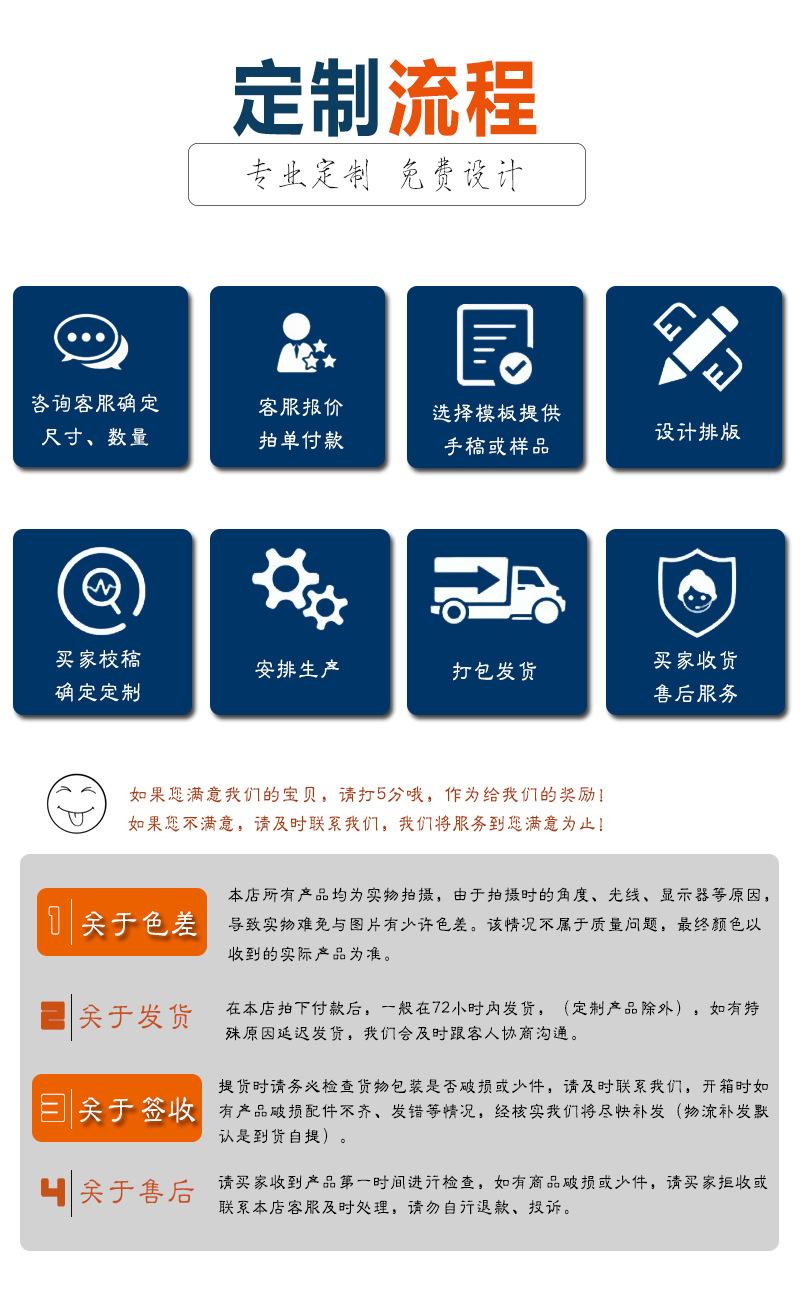 定制流程

专业定制 免费设计

咨询客服确定尺寸、数量

客服报价拍单付款

选择模板提供手稿或样品

设计排版

买家校稿确定定制

安排生产

打包发货

买家收货售后服务

如果您满意我们的宝贝，请打5分哦，作为给我们的奖励！
如果您不满意，请及时联系我们，我们将服务到您满意为止！

1 关于色差

本店所有产品均为实物拍摄，由于拍摄时的角度、光线、显示器等原因，导致实物难免与图片有少许色差。该情况不属于质量问题，最终颜色以收到的实际产品为准。

2 关于发货

在本店拍下付款后，一般在72小时内发货，（定制产品除外），如有特殊原因延迟发货，我们会及时跟客人协商沟通。

3 关于签收

提货时请务必检查货物包装是否破损或少件，请及时联系我们，开箱时如有产品破损配件不齐、发错等情况，经核实我们将尽快补发（物流补发默认是到货自提）。

4 关于售后

请买家收到产品第一时间进行检查，如有商品破损或少件，请买家拒收或联系本店客服及时处理，请勿自行退款、投诉。